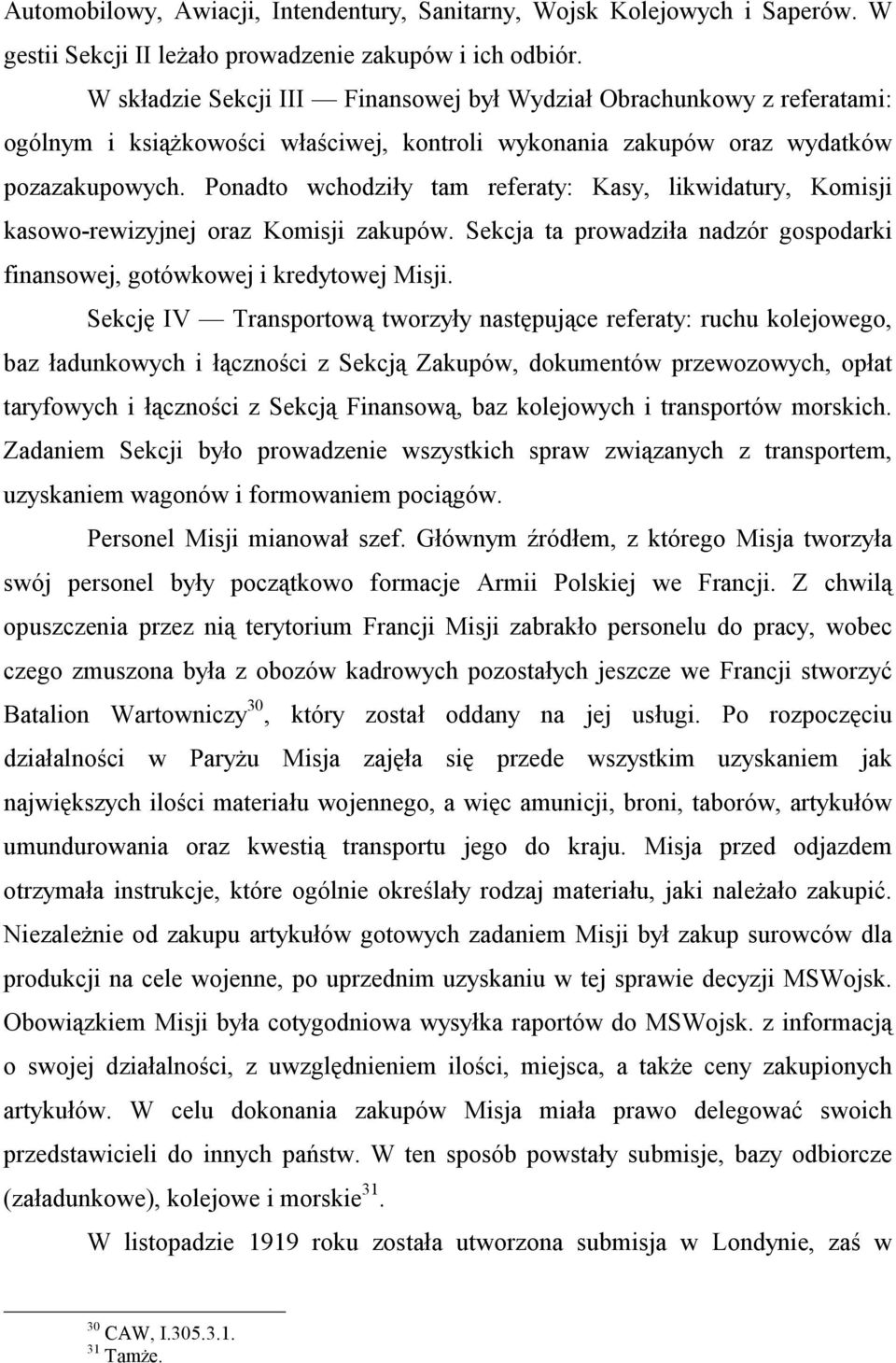 Automobilowy, Awiacji, Intendentury, Sanitarny, Wojsk Kolejowych i Saperów. W gestii Sekcji II leżało prowadzenie zakupów i ich odbiór.

W składzie Sekcji III — Finansowej był Wydział Obrachunkowy z referatami: ogólnym i książkowości właściwej, kontroli wykonania zakupów oraz wydatków pozazakupowych. Ponadto wchodziły tam referaty: Kasy, likwidatury, Komisji kasowo-rewizyjnej oraz Komisji zakupów. Sekcja ta prowadziła nadzór gospodarki finansowej, gotówkowej i kredytowej Misji.

Sekcję IV — Transportową tworzyły następujące referaty: ruchu kolejowego, baz ładunkowych i łączności z Sekcją Zakupów, dokumentów przewozowych, opłat taryfowych i łączności z Sekcją Finansową, baz kolejowych i transportów morskich. Zadaniem Sekcji było prowadzenie wszystkich spraw związanych z transportem, uzyskaniem wagonów i formowaniem pociągów.

Personel Misji mianował szef. Głównym źródłem, z którego Misja tworzyła swój personel były początkowo formacje Armii Polskiej we Francji. Z chwilą opuszczenia przez nią terytorium Francji Misji zabrakło personelu do pracy, wobec czego zmuszona była z obozów kadrowych pozostałych jeszcze we Francji stworzyć Batalion Wartowniczy$^{30}$, który został oddany na jej usługi. Po rozpoczęciu działalności w Paryżu Misja zajęła się przede wszystkim uzyskaniem jak największych ilości materiału wojennego, a więc amunicji, broni, taborów, artykułów umundurowania oraz kwestią transportu jego do kraju. Misja przed odjazdem otrzymała instrukcje, które ogólnie określały rodzaj materiału, jaki należało zakupić. Niezależnie od zakupu artykułów gotowych zadaniem Misji był zakup surowców dla produkcji na cele wojenne, po uprzednim uzyskaniu w tej sprawie decyzji MSWojsk. Obowiązkiem Misji była cotygodniowa wysyłka raportów do MSWojsk. z informacją o swojej działalności, z uwzględnieniem ilości, miejsca, a także ceny zakupionych artykułów. W celu dokonania zakupów Misja miała prawo delegować swoich przedstawicieli do innych państw. W ten sposób powstały submisje, bazy odbiorcze (załadunkowe), kolejowe i morskie$^{31}$.

W listopadzie 1919 roku została utworzona submisja w Londynie, zaś w

$^{30}$ CAW, I.305.3.1.
$^{31}$ Tamże.